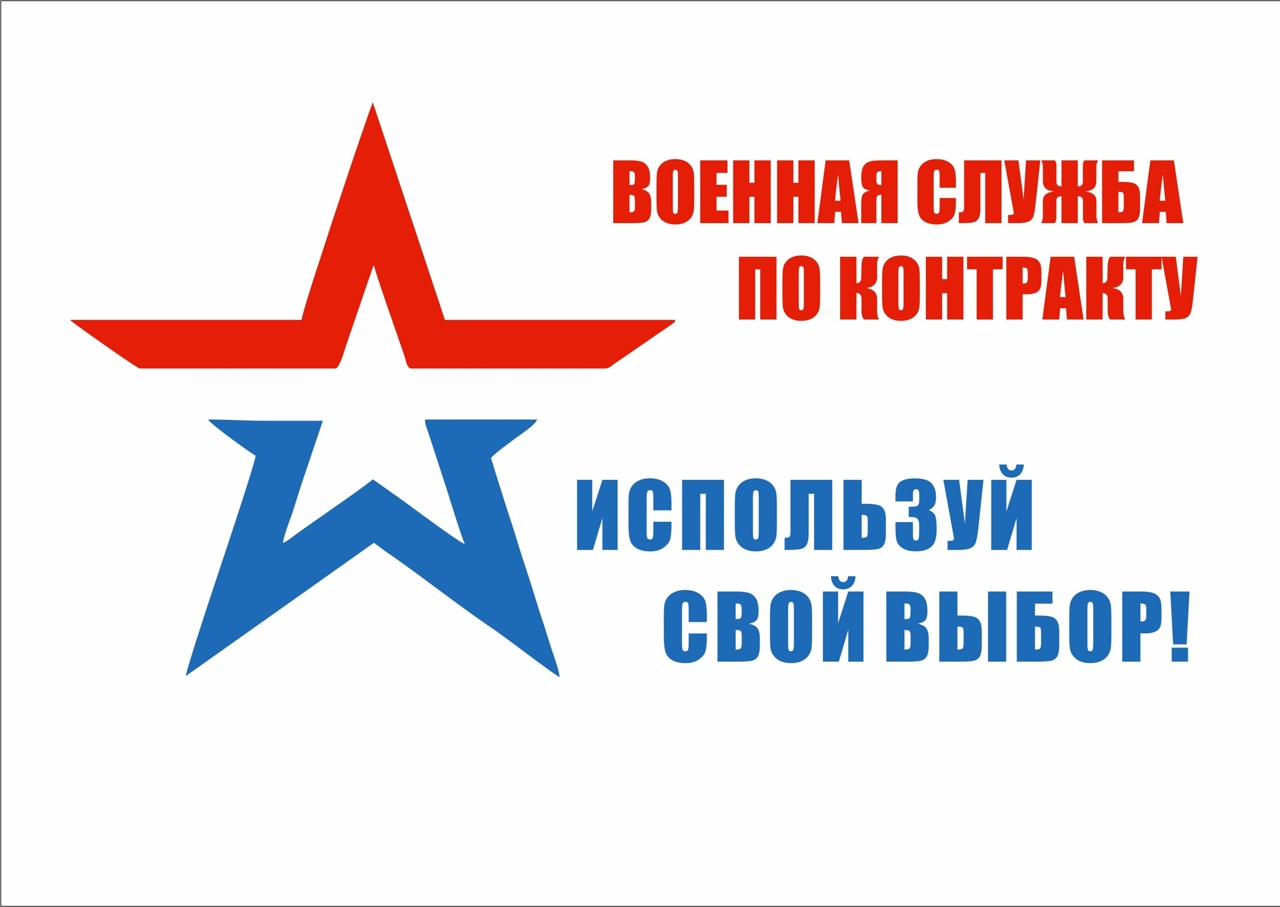 ВОЕННАЯ СЛУЖБА ПО КОНТРАКТУ

ИСПОЛЬЗУЙ СВОЙ ВЫБОР!